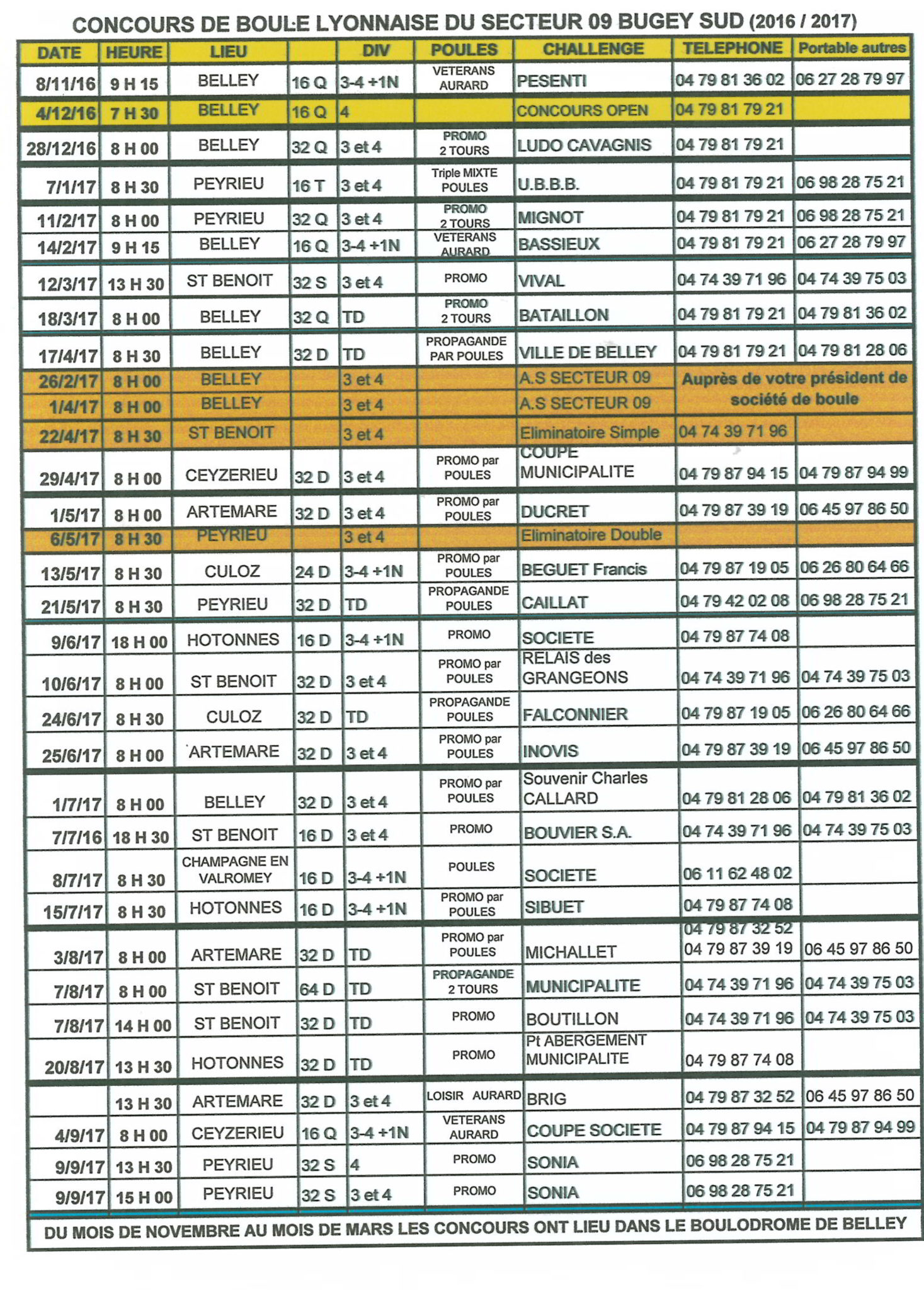 CONCOURS DE BOULE LYONNAISE DU SECTEUR 09 BUGEY SUD (2016 / 2017)

| DATE | HEURE | LIEU | | DIV | POULES | CHALLENGE | TELEPHONE | Portable autres |
|---|---|---|---|---|---|---|---|---|
| 8/11/16 | 9 H 15 | BELLEY | 16 Q | 3-4 +1N | VETERANS AURARD | PESENTI | 04 79 81 36 02 | 06 27 28 79 97 |
| 4/12/16 | 7 H 30 | BELLEY | 16 Q | 4 | | CONCOURS OPEN | 04 79 81 79 21 | |
| 28/12/16 | 8 H 00 | BELLEY | 32 Q | 3 et 4 | PROMO 2 TOURS | LUDO CAVAGNIS | 04 79 81 79 21 | |
| 7/1/17 | 8 H 30 | PEYRIEU | 16 T | 3 et 4 | Triple MIXTE POULES | U.B.B.B. | 04 79 81 79 21 | 06 98 28 75 21 |
| 11/2/17 | 8 H 00 | PEYRIEU | 32 Q | 3 et 4 | PROMO 2 TOURS | MIGNOT | 04 79 81 79 21 | 06 98 28 75 21 |
| 14/2/17 | 9 H 15 | BELLEY | 16 Q | 3-4 +1N | VETERANS AURARD | BASSIEUX | 04 79 81 79 21 | 06 27 28 79 97 |
| 12/3/17 | 13 H 30 | ST BENOIT | 32 S | 3 et 4 | PROMO | VIVAL | 04 74 39 71 96 | 04 74 39 75 03 |
| 18/3/17 | 8 H 00 | BELLEY | 32 Q | TD | PROMO 2 TOURS | BATAILLON | 04 79 81 79 21 | 04 79 81 36 02 |
| 17/4/17 | 8 H 30 | BELLEY | 32 D | TD | PROPAGANDE PAR POULES | VILLE DE BELLEY | 04 79 81 79 21 | 04 79 81 28 06 |
| 26/2/17 | 8 H 00 | BELLEY | | 3 et 4 | | A.S SECTEUR 09 | Auprès de votre président de société de boule | |
| 1/4/17 | 8 H 00 | BELLEY | | 3 et 4 | | A.S SECTEUR 09 | | |
| 22/4/17 | 8 H 30 | ST BENOIT | | 3 et 4 | | Eliminatoire Simple | 04 74 39 71 96 | |
| 29/4/17 | 8 H 00 | CEYZERIEU | 32 D | 3 et 4 | PROMO par POULES | COUPE MUNICIPALITE | 04 79 87 94 15 | 04 79 87 94 99 |
| 1/5/17 | 8 H 00 | ARTEMARE | 32 D | 3 et 4 | PROMO par POULES | DUCRET | 04 79 87 39 19 | 06 45 97 86 50 |
| 6/5/17 | 8 H 30 | PEYRIEU | | 3 et 4 | | Eliminatoire Double | | |
| 13/5/17 | 8 H 30 | CULOZ | 24 D | 3-4 +1N | PROMO par POULES | BEGUET Francis | 04 79 87 19 05 | 06 26 80 64 66 |
| 21/5/17 | 8 H 30 | PEYRIEU | 32 D | TD | PROPAGANDE POULES | CAILLAT | 04 79 42 02 08 | 06 98 28 75 21 |
| 9/6/17 | 18 H 00 | HOTONNES | 16 D | 3-4 +1N | PROMO | SOCIETE | 04 79 87 74 08 | |
| 10/6/17 | 8 H 00 | ST BENOIT | 32 D | 3 et 4 | PROMO par POULES | RELAIS des GRANGEONS | 04 74 39 71 96 | 04 74 39 75 03 |
| 24/6/17 | 8 H 30 | CULOZ | 32 D | TD | PROPAGANDE POULES | FALCONNIER | 04 79 87 19 05 | 06 26 80 64 66 |
| 25/6/17 | 8 H 00 | ARTEMARE | 32 D | 3 et 4 | PROMO par POULES | INOVIS | 04 79 87 39 19 | 06 45 97 86 50 |
| 1/7/17 | 8 H 00 | BELLEY | 32 D | 3 et 4 | PROMO par POULES | Souvenir Charles CALLARD | 04 79 81 28 06 | 04 79 81 36 02 |
| 7/7/16 | 18 H 30 | ST BENOIT | 16 D | 3 et 4 | PROMO | BOUVIER S.A. | 04 74 39 71 96 | 04 74 39 75 03 |
| 8/7/17 | 8 H 30 | CHAMPAGNE EN VALROMEY | 16 D | 3-4 +1N | POULES | SOCIETE | 06 11 62 48 02 | |
| 15/7/17 | 8 H 30 | HOTONNES | 16 D | 3-4 +1N | PROMO par POULES | SIBUET | 04 79 87 74 08 | |
| 3/8/17 | 8 H 00 | ARTEMARE | 32 D | TD | PROMO par POULES | MICHALLET | 04 79 87 32 52 04 79 87 39 19 | 06 45 97 86 50 |
| 7/8/17 | 8 H 00 | ST BENOIT | 64 D | TD | PROPAGANDE 2 TOURS | MUNICIPALITE | 04 74 39 71 96 | 04 74 39 75 03 |
| 7/8/17 | 14 H 00 | ST BENOIT | 32 D | TD | PROMO | BOUTILLON | 04 74 39 71 96 | 04 74 39 75 03 |
| 20/8/17 | 13 H 30 | HOTONNES | 32 D | TD | PROMO | Pt ABERGEMENT MUNICIPALITE | 04 79 87 74 08 | |
| | 13 H 30 | ARTEMARE | 32 D | 3 et 4 | LOISIR AURARD | BRIG | 04 79 87 32 52 | 06 45 97 86 50 |
| 4/9/17 | 8 H 00 | CEYZERIEU | 16 Q | 3-4 +1N | VETERANS AURARD | COUPE SOCIETE | 04 79 87 94 15 | 04 79 87 94 99 |
| 9/9/17 | 13 H 30 | PEYRIEU | 32 S | 4 | PROMO | SONIA | 06 98 28 75 21 | |
| 9/9/17 | 15 H 00 | PEYRIEU | 32 S | 3 et 4 | PROMO | SONIA | 06 98 28 75 21 | |

DU MOIS DE NOVEMBRE AU MOIS DE MARS LES CONCOURS ONT LIEU DANS LE BOULODROME DE BELLEY